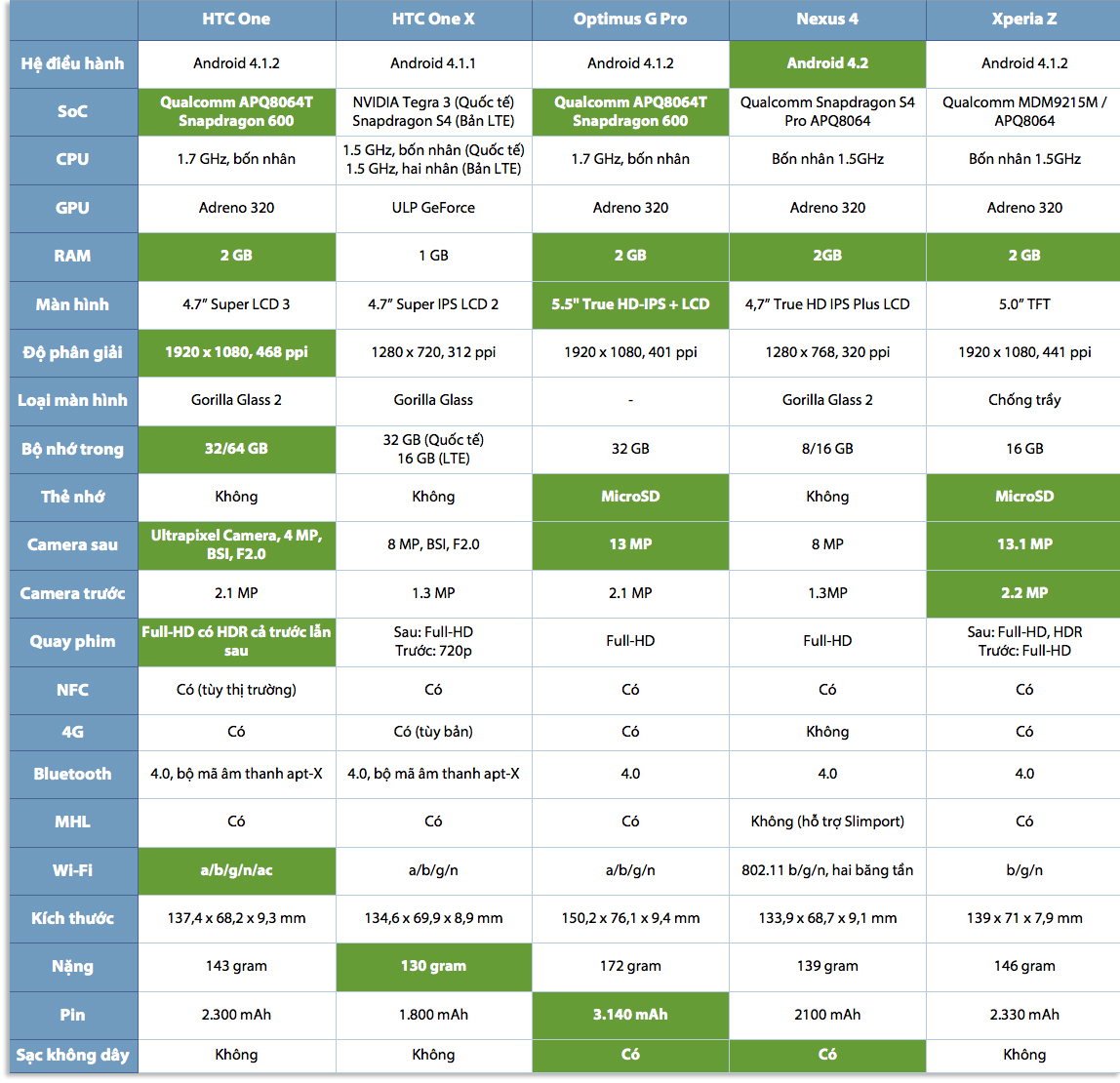 | | HTC One | HTC One X | Optimus G Pro | Nexus 4 | Xperia Z |
|---|---|---|---|---|---|
| Hệ điều hành | Android 4.1.2 | Android 4.1.1 | Android 4.1.2 | Android 4.2 | Android 4.1.2 |
| SoC | Qualcomm APQ8064T Snapdragon 600 | NVIDIA Tegra 3 (Quốc tế) Snapdragon S4 (Bản LTE) | Qualcomm APQ8064T Snapdragon 600 | Qualcomm Snapdragon S4 Pro APQ8064 | Qualcomm MDM9215M / APQ8064 |
| CPU | 1.7 GHz, bốn nhân | 1.5 GHz, bốn nhân (Quốc tế) 1.5 GHz, hai nhân (Bản LTE) | 1.7 GHz, bốn nhân | Bốn nhân 1.5GHz | Bốn nhân 1.5GHz |
| GPU | Adreno 320 | ULP GeForce | Adreno 320 | Adreno 320 | Adreno 320 |
| RAM | 2 GB | 1 GB | 2 GB | 2GB | 2 GB |
| Màn hình | 4.7" Super LCD 3 | 4.7" Super IPS LCD 2 | 5.5" True HD-IPS + LCD | 4,7" True HD IPS Plus LCD | 5.0" TFT |
| Độ phân giải | 1920 x 1080, 468 ppi | 1280 x 720, 312 ppi | 1920 x 1080, 401 ppi | 1280 x 768, 320 ppi | 1920 x 1080, 441 ppi |
| Loại màn hình | Gorilla Glass 2 | Gorilla Glass | - | Gorilla Glass 2 | Chống trầy |
| Bộ nhớ trong | 32/64 GB | 32 GB (Quốc tế) 16 GB (LTE) | 32 GB | 8/16 GB | 16 GB |
| Thẻ nhớ | Không | Không | MicroSD | Không | MicroSD |
| Camera sau | Ultrapixel Camera, 4 MP, BSI, F2.0 | 8 MP, BSI, F2.0 | 13 MP | 8 MP | 13.1 MP |
| Camera trước | 2.1 MP | 1.3 MP | 2.1 MP | 1.3MP | 2.2 MP |
| Quay phim | Full-HD có HDR cả trước lẫn sau | Sau: Full-HD Trước: 720p | Full-HD | Full-HD | Sau: Full-HD, HDR Trước: Full-HD |
| NFC | Có (tùy thị trường) | Có | Có | Có | Có |
| 4G | Có | Có (tùy bản) | Có | Không | Có |
| Bluetooth | 4.0, bộ mã âm thanh apt-X | 4.0, bộ mã âm thanh apt-X | 4.0 | 4.0 | 4.0 |
| MHL | Có | Có | Có | Không (hỗ trợ Slimport) | Có |
| Wi-Fi | a/b/g/n/ac | a/b/g/n | a/b/g/n | 802.11 b/g/n, hai băng tần | b/g/n |
| Kích thước | 137,4 x 68,2 x 9,3 mm | 134,6 x 69,9 x 8,9 mm | 150,2 x 76,1 x 9,4 mm | 133,9 x 68,7 x 9,1 mm | 139 x 71 x 7,9 mm |
| Nặng | 143 gram | 130 gram | 172 gram | 139 gram | 146 gram |
| Pin | 2.300 mAh | 1.800 mAh | 3.140 mAh | 2100 mAh | 2.330 mAh |
| Sạc không dây | Không | Không | Có | Có | Không |